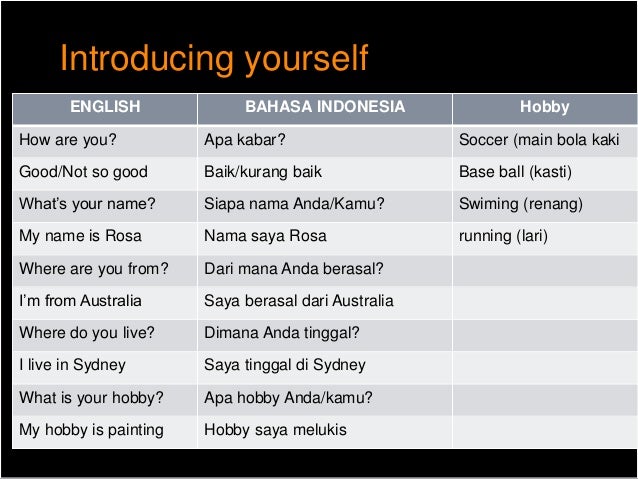 Introducing yourself

| ENGLISH | BAHASA INDONESIA | Hobby |
|---|---|---|
| How are you? | Apa kabar? | Soccer (main bola kaki |
| Good/Not so good | Baik/kurang baik | Base ball (kasti) |
| What's your name? | Siapa nama Anda/Kamu? | Swiming (renang) |
| My name is Rosa | Nama saya Rosa | running (lari) |
| Where are you from? | Dari mana Anda berasal? | |
| I'm from Australia | Saya berasal dari Australia | |
| Where do you live? | Dimana Anda tinggal? | |
| I live in Sydney | Saya tinggal di Sydney | |
| What is your hobby? | Apa hobby Anda/kamu? | |
| My hobby is painting | Hobby saya melukis | |